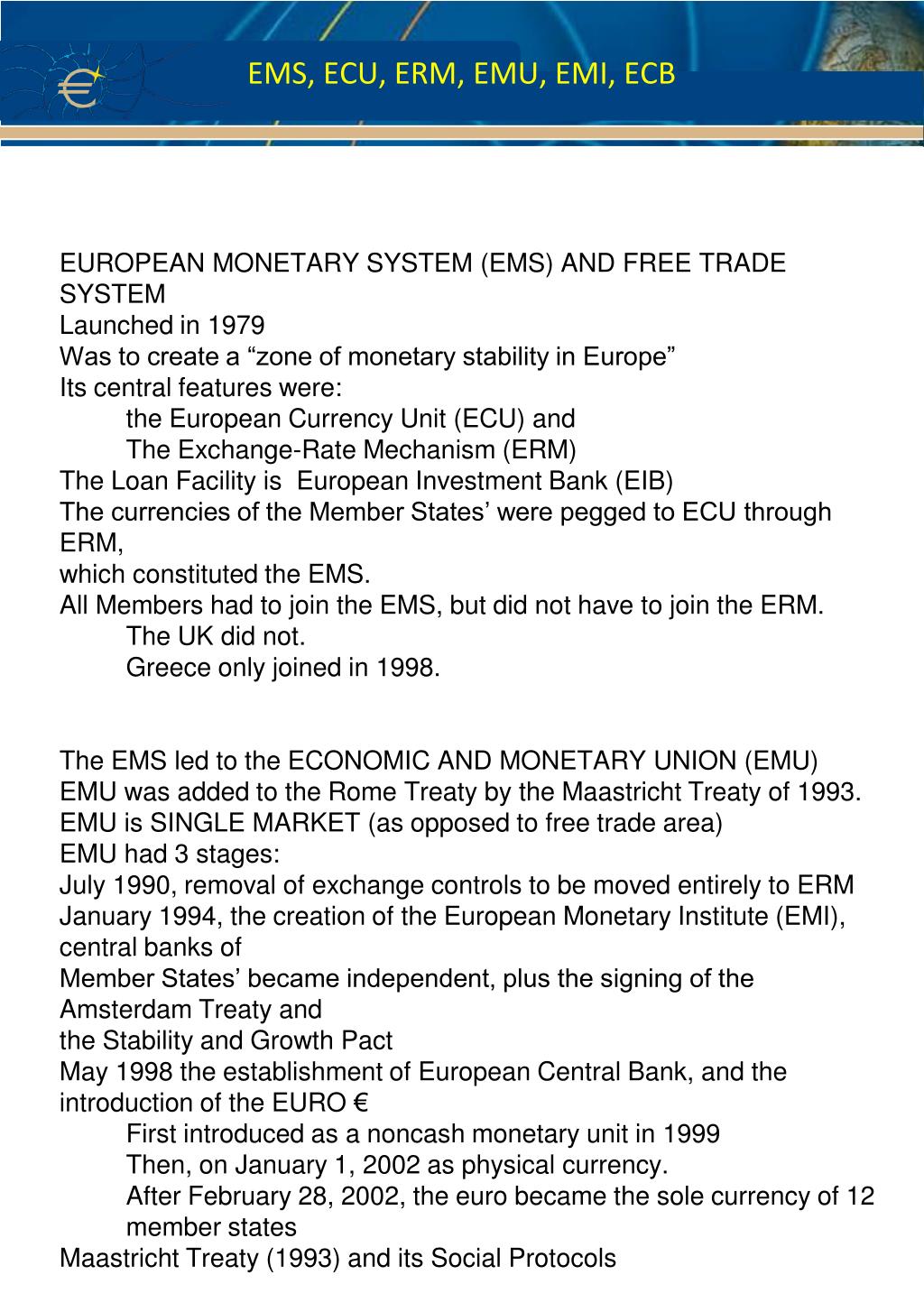 EMS, ECU, ERM, EMU, EMI, ECB

EUROPEAN MONETARY SYSTEM (EMS) AND FREE TRADE SYSTEM
Launched in 1979
Was to create a “zone of monetary stability in Europe”
Its central features were:
the European Currency Unit (ECU) and
The Exchange-Rate Mechanism (ERM)
The Loan Facility is European Investment Bank (EIB)
The currencies of the Member States’ were pegged to ECU through ERM,
which constituted the EMS.
All Members had to join the EMS, but did not have to join the ERM.
The UK did not.
Greece only joined in 1998.

The EMS led to the ECONOMIC AND MONETARY UNION (EMU)
EMU was added to the Rome Treaty by the Maastricht Treaty of 1993.
EMU is SINGLE MARKET (as opposed to free trade area)
EMU had 3 stages:
July 1990, removal of exchange controls to be moved entirely to ERM
January 1994, the creation of the European Monetary Institute (EMI), central banks of
Member States’ became independent, plus the signing of the Amsterdam Treaty and
the Stability and Growth Pact
May 1998 the establishment of European Central Bank, and the introduction of the EURO €
First introduced as a noncash monetary unit in 1999
Then, on January 1, 2002 as physical currency.
After February 28, 2002, the euro became the sole currency of 12 member states
Maastricht Treaty (1993) and its Social Protocols